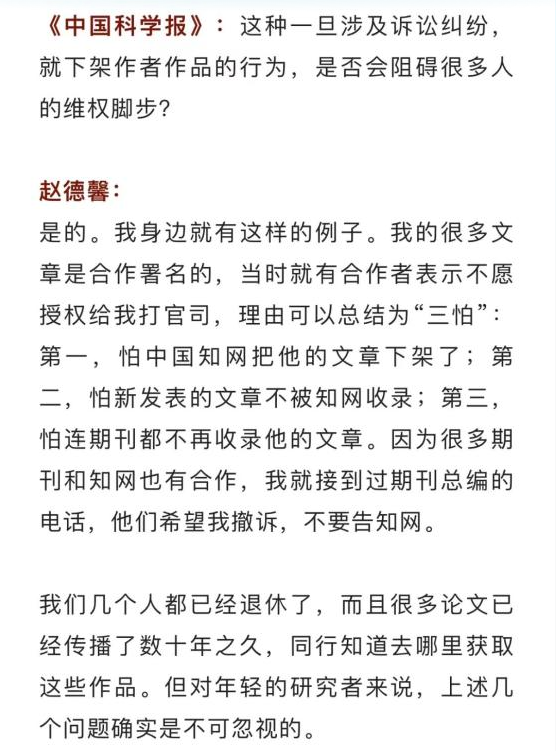 《中国科学报》：这种一旦涉及诉讼纠纷，就下架作者作品的行为，是否会阻碍很多人的维权脚步？

赵德馨：
是的。我身边就有这样的例子。我的很多文章是合作署名的，当时就有合作者表示不愿授权给我打官司，理由可以总结为“三怕”：第一，怕中国知网把他的文章下架了；第二，怕新发表的文章不被知网收录；第三，怕连期刊都不再收录他的文章。因为很多期刊和知网也有合作，我就接到过期刊总编的电话，他们希望我撤诉，不要告知网。

我们几个人都已经退休了，而且很多论文已经传播了数十年之久，同行知道去哪里获取这些作品。但对年轻的研究者来说，上述几个问题确实是不可忽视的。